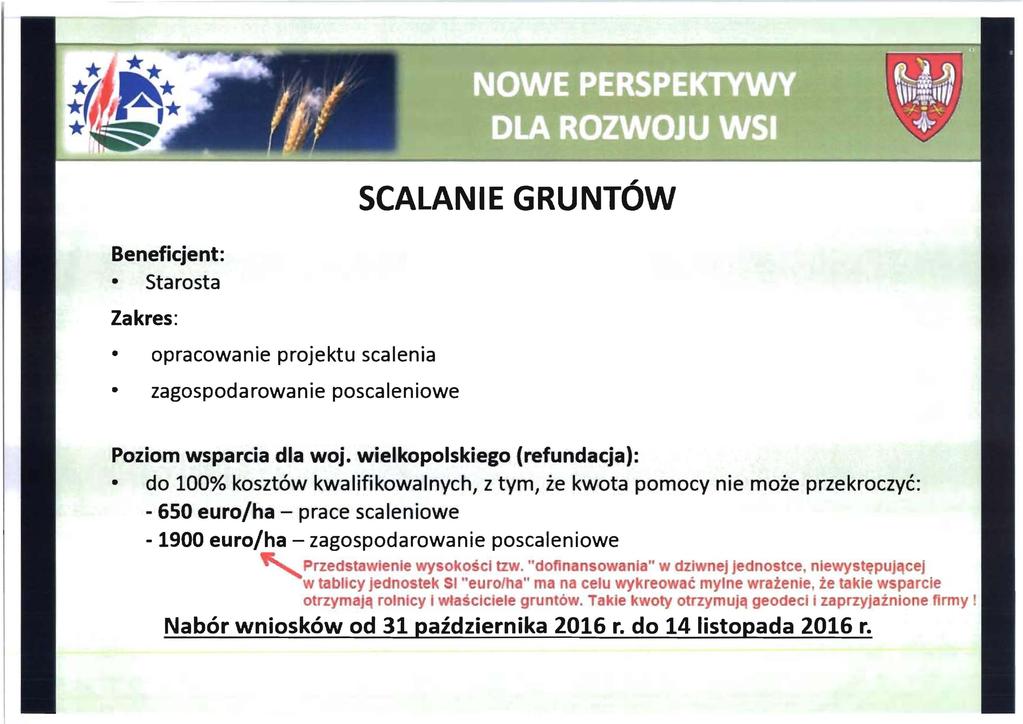 NOWE PERSPEKTYWY DLA ROZWOJU WSI

SCALANIE GRUNTÓW

Beneficjent:
• Starosta

Zakres:
• opracowanie projektu scalenia
• zagospodarowanie poscaleniowe

Poziom wsparcia dla woj. wielkopolskiego (refundacja):
• do 100% kosztów kwalifikowalnych, z tym, że kwota pomocy nie może przekroczyć:
- 650 euro/ha – prace scaleniowe
- 1900 euro/ha – zagospodarowanie poscaleniowe

Przedstawienie wysokości tzw. "dofinansowania" w dziwnej jednostce, niewystępującej w tablicy jednostek SI "euro/ha" ma na celu wykreować mylne wrażenie, że takie wsparcie otrzymają rolnicy i właściciele gruntów. Takie kwoty otrzymują geodeci i zaprzyjaźnione firmy !

Nabór wniosków od 31 października 2016 r. do 14 listopada 2016 r.